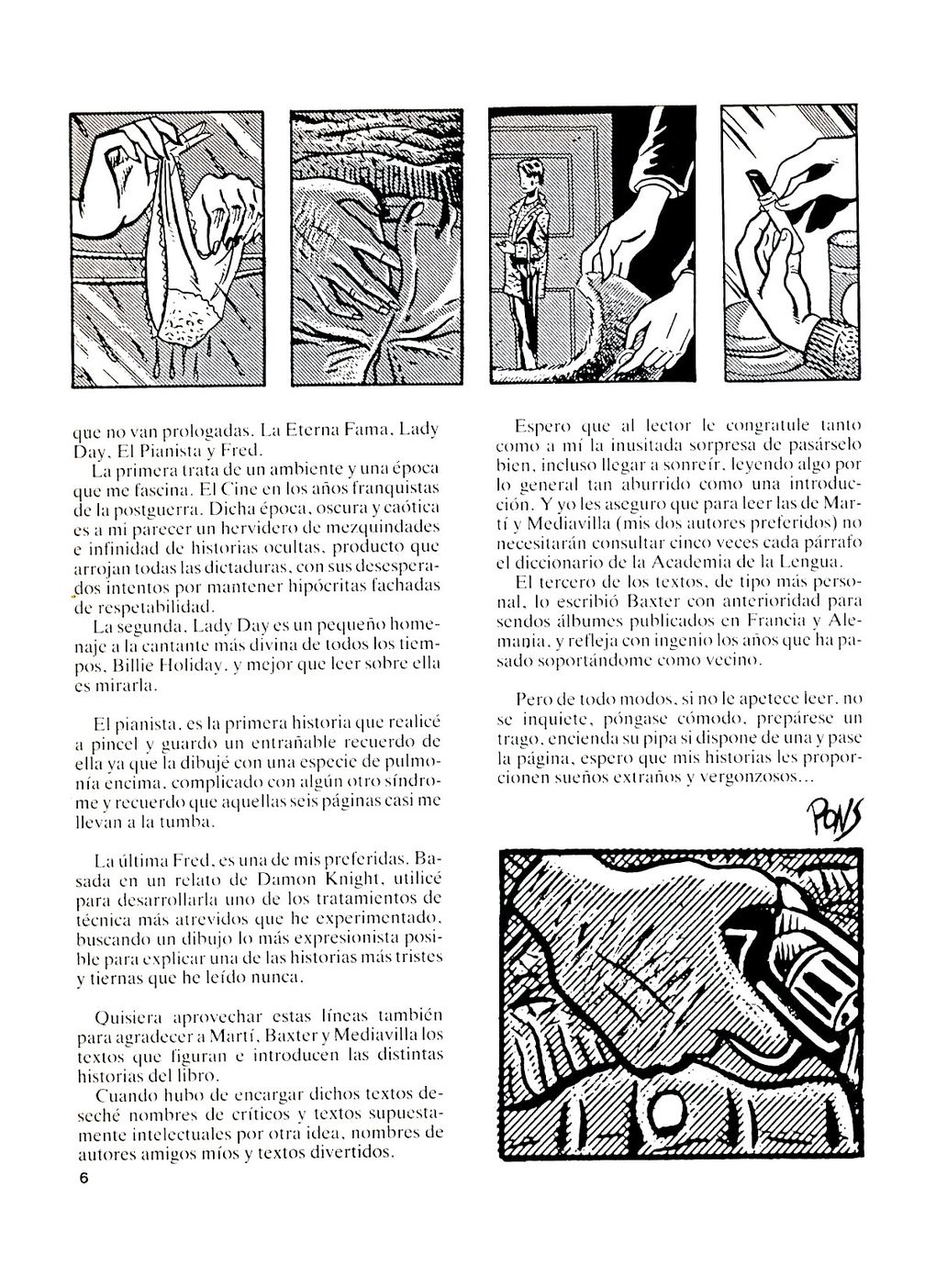 que no van prologadas. La Eterna Fama, Lady Day, El Pianista y Fred.

La primera trata de un ambiente y una época que me fascina. El Cine en los años franquistas de la postguerra. Dicha época, oscura y caótica es a mi parecer un hervidero de mezquindades e infinidad de historias ocultas, producto que arrojan todas las dictaduras, con sus desesperados intentos por mantener hipócritas fachadas de respetabilidad.

La segunda, Lady Day es un pequeño homenaje a la cantante más divina de todos los tiempos, Billie Holiday, y mejor que leer sobre ella es mirarla.

El pianista, es la primera historia que realicé a pincel y guardo un entrañable recuerdo de ella ya que la dibujé con una especie de pulmonía encima, complicado con algún otro síndrome y recuerdo que aquellas seis páginas casi me llevan a la tumba.

La última Fred, es una de mis preferidas. Basada en un relato de Damon Knight, utilicé para desarrollarla uno de los tratamientos de técnica más atrevidos que he experimentado, buscando un dibujo lo más expresionista posible para explicar una de las historias más tristes y tiernas que he leído nunca.

Quisiera aprovechar estas líneas también para agradecer a Martí, Baxter y Mediavilla los textos que figuran e introducen las distintas historias del libro.

Cuando hubo de encargar dichos textos deseché nombres de críticos y textos supuestamente intelectuales por otra idea, nombres de autores amigos míos y textos divertidos.

6

Espero que al lector le congratule tanto como a mí la inusitada sorpresa de pasárselo bien, incluso llegar a sonreír, leyendo algo por lo general tan aburrido como una introducción. Y yo les aseguro que para leer las de Martí y Mediavilla (mis dos autores preferidos) no necesitarán consultar cinco veces cada párrafo el diccionario de la Academia de la Lengua.

El tercero de los textos, de tipo más personal, lo escribió Baxter con anterioridad para sendos álbumes publicados en Francia y Alemania, y refleja con ingenio los años que ha pasado soportándome como vecino.

Pero de todo modos, si no le apetece leer, no se inquiete, póngase cómodo, prepárese un trago, encienda su pipa si dispone de una y pase la página, espero que mis historias les proporcionen sueños extraños y vergonzosos...

PONS